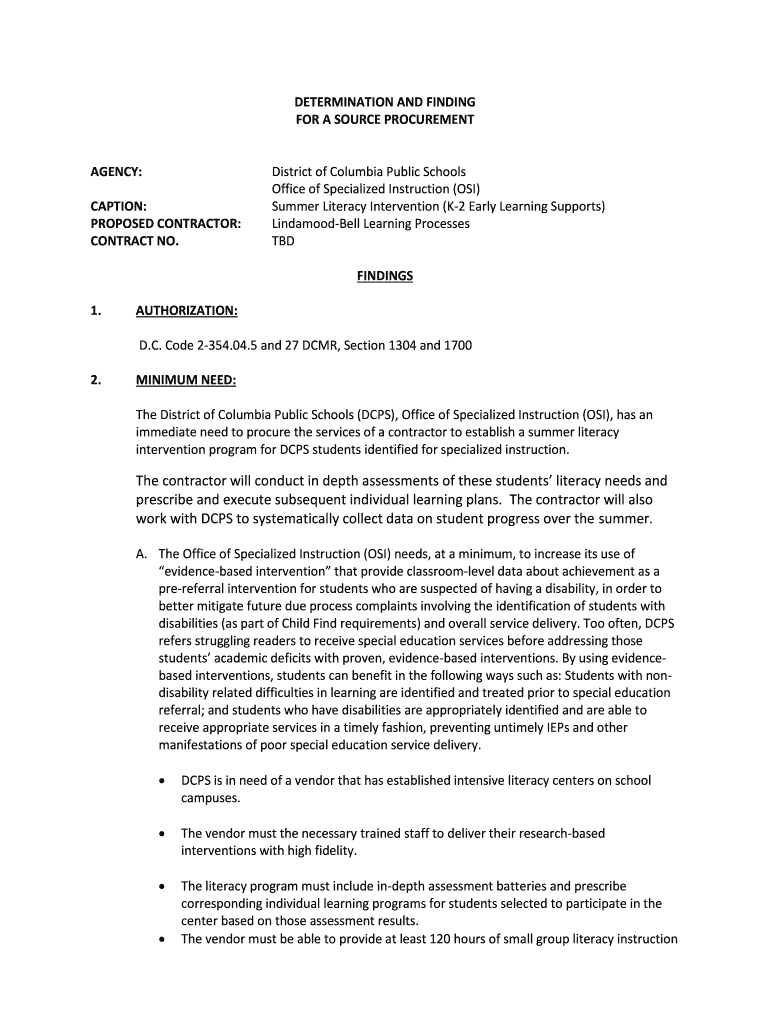 DETERMINATION AND FINDING
FOR A SOURCE PROCUREMENT

AGENCY: District of Columbia Public Schools
Office of Specialized Instruction (OSI)
CAPTION: Summer Literacy Intervention (K-2 Early Learning Supports)
PROPOSED CONTRACTOR: Lindamood-Bell Learning Processes
CONTRACT NO. TBD

FINDINGS

1. AUTHORIZATION:

D.C. Code 2-354.04.5 and 27 DCMR, Section 1304 and 1700

2. MINIMUM NEED:

The District of Columbia Public Schools (DCPS), Office of Specialized Instruction (OSI), has an immediate need to procure the services of a contractor to establish a summer literacy intervention program for DCPS students identified for specialized instruction.

The contractor will conduct in depth assessments of these students' literacy needs and prescribe and execute subsequent individual learning plans. The contractor will also work with DCPS to systematically collect data on student progress over the summer.

A. The Office of Specialized Instruction (OSI) needs, at a minimum, to increase its use of "evidence-based intervention" that provide classroom-level data about achievement as a pre-referral intervention for students who are suspected of having a disability, in order to better mitigate future due process complaints involving the identification of students with disabilities (as part of Child Find requirements) and overall service delivery. Too often, DCPS refers struggling readers to receive special education services before addressing those students' academic deficits with proven, evidence-based interventions. By using evidence-based interventions, students can benefit in the following ways such as: Students with non-disability related difficulties in learning are identified and treated prior to special education referral; and students who have disabilities are appropriately identified and are able to receive appropriate services in a timely fashion, preventing untimely IEPs and other manifestations of poor special education service delivery.

• DCPS is in need of a vendor that has established intensive literacy centers on school campuses.

• The vendor must the necessary trained staff to deliver their research-based interventions with high fidelity.

• The literacy program must include in-depth assessment batteries and prescribe corresponding individual learning programs for students selected to participate in the center based on those assessment results.
• The vendor must be able to provide at least 120 hours of small group literacy instruction